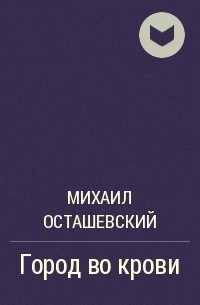 МИХАИЛ ОСТАШЕВСКИЙ

Город во крови